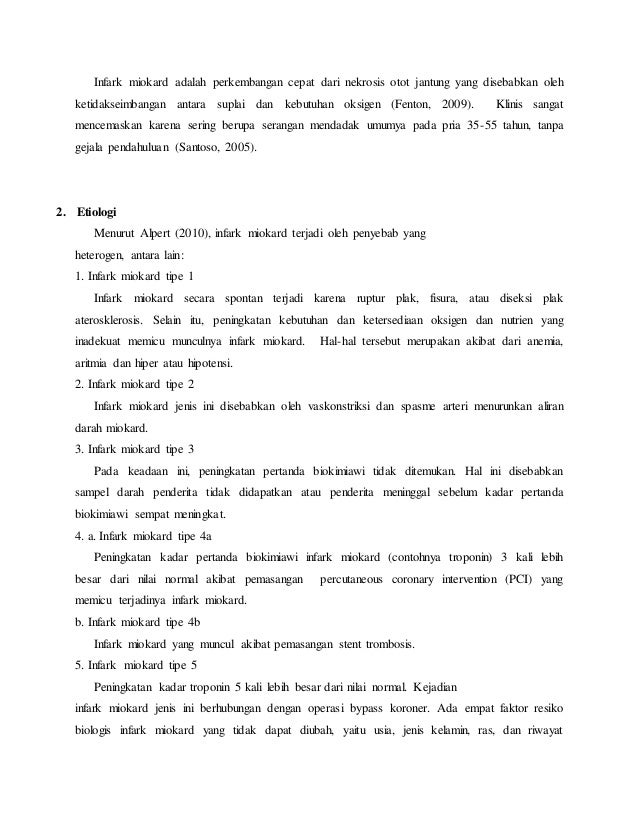 Infark miokard adalah perkembangan cepat dari nekrosis otot jantung yang disebabkan oleh ketidakseimbangan antara suplai dan kebutuhan oksigen (Fenton, 2009). Klinis sangat mencemaskan karena sering berupa serangan mendadak umumya pada pria 35-55 tahun, tanpa gejala pendahuluan (Santoso, 2005).

2. Etiologi

Menurut Alpert (2010), infark miokard terjadi oleh penyebab yang heterogen, antara lain:

1. Infark miokard tipe 1

Infark miokard secara spontan terjadi karena ruptur plak, fisura, atau diseksi plak aterosklerosis. Selain itu, peningkatan kebutuhan dan ketersediaan oksigen dan nutrien yang inadekuat memicu munculnya infark miokard. Hal-hal tersebut merupakan akibat dari anemia, aritmia dan hiper atau hipotensi.

2. Infark miokard tipe 2

Infark miokard jenis ini disebabkan oleh vaskonstriksi dan spasme arteri menurunkan aliran darah miokard.

3. Infark miokard tipe 3

Pada keadaan ini, peningkatan pertanda biokimiawi tidak ditemukan. Hal ini disebabkan sampel darah penderita tidak didapatkan atau penderita meninggal sebelum kadar pertanda biokimiawi sempat meningkat.

4. a. Infark miokard tipe 4a

Peningkatan kadar pertanda biokimiawi infark miokard (contohnya troponin) 3 kali lebih besar dari nilai normal akibat pemasangan percutaneous coronary intervention (PCI) yang memicu terjadinya infark miokard.

b. Infark miokard tipe 4b

Infark miokard yang muncul akibat pemasangan stent trombosis.

5. Infark miokard tipe 5

Peningkatan kadar troponin 5 kali lebih besar dari nilai normal. Kejadian infark miokard jenis ini berhubungan dengan operasi bypass koroner. Ada empat faktor resiko biologis infark miokard yang tidak dapat diubah, yaitu usia, jenis kelamin, ras, dan riwayat